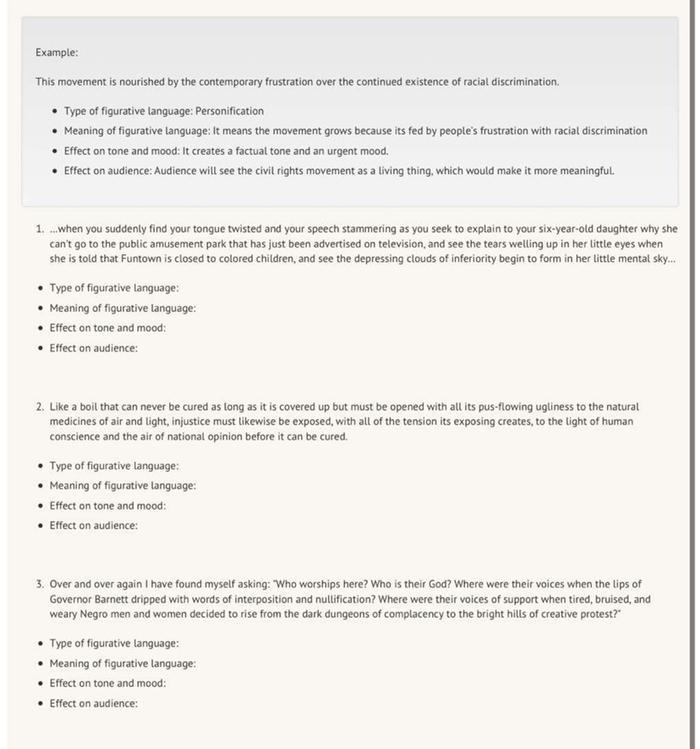 Example:

This movement is nourished by the contemporary frustration over the continued existence of racial discrimination.

- Type of figurative language: Personification
- Meaning of figurative language: It means the movement grows because its fed by people's frustration with racial discrimination
- Effect on tone and mood: It creates a factual tone and an urgent mood.
- Effect on audience: Audience will see the civil rights movement as a living thing, which would make it more meaningful.

1. ...when you suddenly find your tongue twisted and your speech stammering as you seek to explain to your six-year-old daughter why she can't go to the public amusement park that has just been advertised on television, and see the tears welling up in her little eyes when she is told that Funtown is closed to colored children, and see the depressing clouds of inferiority begin to form in her little mental sky...

- Type of figurative language:
- Meaning of figurative language:
- Effect on tone and mood:
- Effect on audience:

2. Like a boil that can never be cured as long as it is covered up but must be opened with all its pus-flowing ugliness to the natural medicines of air and light, injustice must likewise be exposed, with all of the tension its exposing creates, to the light of human conscience and the air of national opinion before it can be cured.

- Type of figurative language:
- Meaning of figurative language:
- Effect on tone and mood:
- Effect on audience:

3. Over and over again I have found myself asking: "Who worships here? Who is their God? Where were their voices when the lips of Governor Barnett dripped with words of interposition and nullification? Where were their voices of support when tired, bruised, and weary Negro men and women decided to rise from the dark dungeons of complacency to the bright hills of creative protest?"

- Type of figurative language:
- Meaning of figurative language:
- Effect on tone and mood:
- Effect on audience: